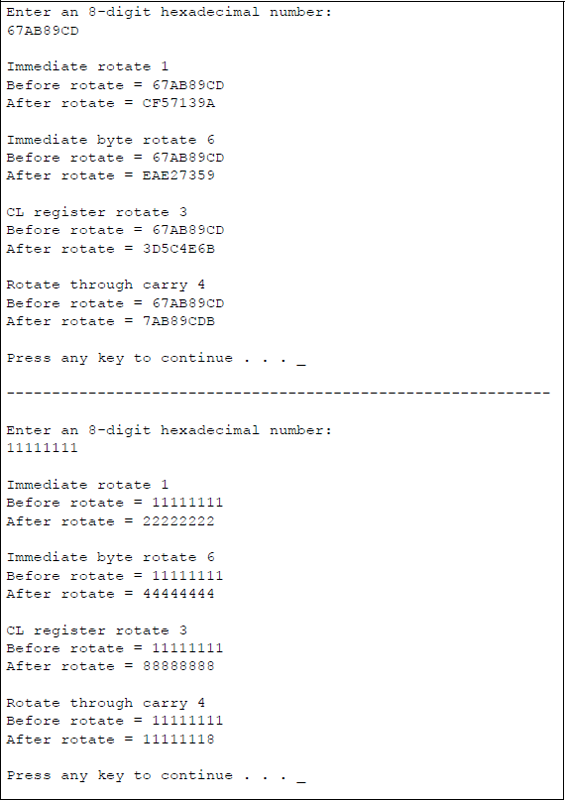 Enter an 8-digit hexadecimal number:
67AB89CD

Immediate rotate 1
Before rotate = 67AB89CD
After rotate = CF57139A

Immediate byte rotate 6
Before rotate = 67AB89CD
After rotate = EAE27359

CL register rotate 3
Before rotate = 67AB89CD
After rotate = 3D5C4E6B

Rotate through carry 4
Before rotate = 67AB89CD
After rotate = 7AB89CDB

Press any key to continue . . . _

------------------------------------------------------------

Enter an 8-digit hexadecimal number:
11111111

Immediate rotate 1
Before rotate = 11111111
After rotate = 22222222

Immediate byte rotate 6
Before rotate = 11111111
After rotate = 44444444

CL register rotate 3
Before rotate = 11111111
After rotate = 88888888

Rotate through carry 4
Before rotate = 11111111
After rotate = 11111118

Press any key to continue . . . _